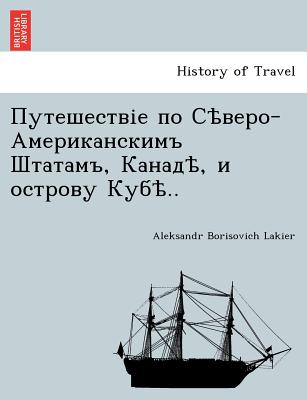 BRITISH LIBRARY

History of Travel

Путешествіе по Сѣверо-Американскимъ Штатамъ, Канадѣ, и острову Кубѣ..

Aleksandr Borisovich Lakier